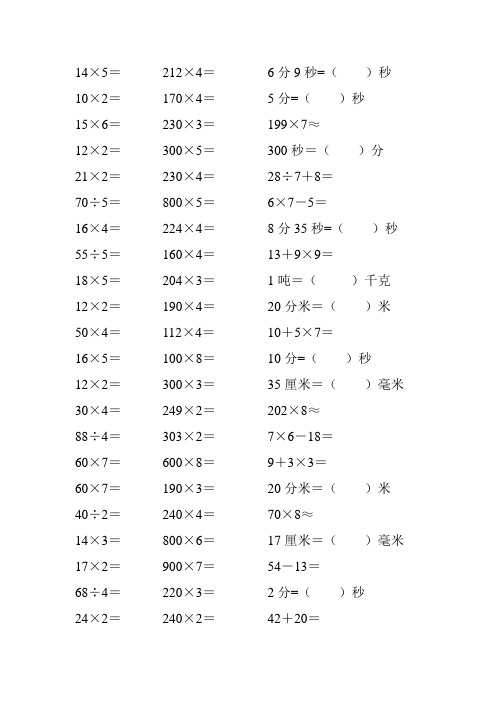 $14\times5=$

$10\times2=$

$15\times6=$

$12\times2=$

$21\times2=$

$70\div5=$

$16\times4=$

$55\div5=$

$18\times5=$

$12\times2=$

$50\times4=$

$16\times5=$

$12\times2=$

$30\times4=$

$88\div4=$

$60\times7=$

$60\times7=$

$40\div2=$

$14\times3=$

$17\times2=$

$68\div4=$

$24\times2=$

$212\times4=$

$170\times4=$

$230\times3=$

$300\times5=$

$230\times4=$

$800\times5=$

$224\times4=$

$160\times4=$

$204\times3=$

$190\times4=$

$112\times4=$

$100\times8=$

$300\times3=$

$249\times2=$

$303\times2=$

$600\times8=$

$190\times3=$

$240\times4=$

$800\times6=$

$900\times7=$

$220\times3=$

$240\times2=$

6 分 9 秒=（　　）秒

5 分=（　　）秒

$199\times7\approx$

300 秒＝（　　）分

$28\div7+8=$

$6\times7-5=$

8 分 35 秒=（　　）秒

$13+9\times9=$

1 吨＝（　　）千克

20 分米＝（　　）米

$10+5\times7=$

10 分=（　　）秒

35 厘米＝（　　）毫米

$202\times8\approx$

$7\times6-18=$

$9+3\times3=$

20 分米＝（　　）米

$70\times8\approx$

17 厘米＝（　　）毫米

$54-13=$

2 分=（　　）秒

$42+20=$